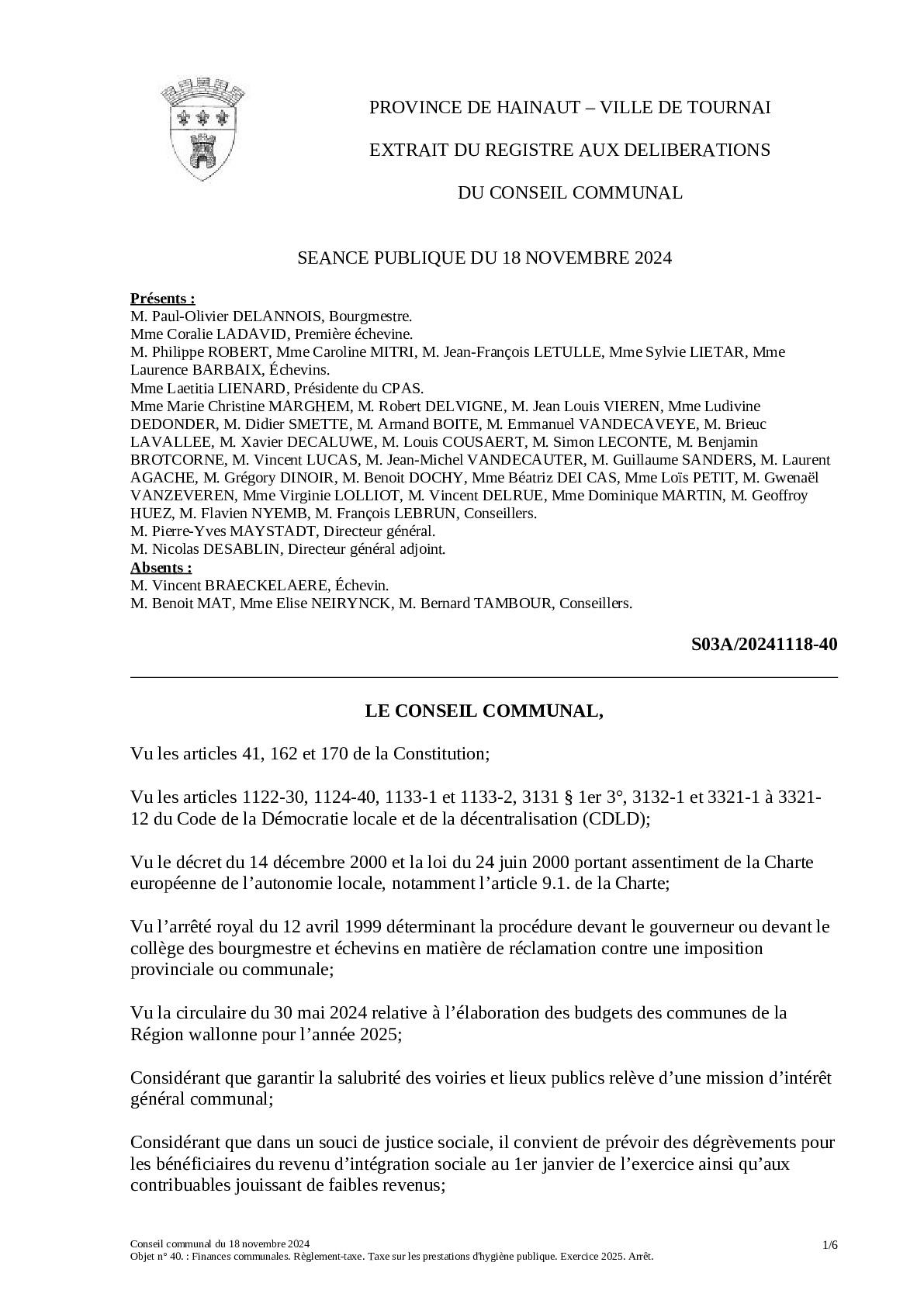 PROVINCE DE HAINAUT – VILLE DE TOURNAI

EXTRAIT DU REGISTRE AUX DELIBERATIONS

DU CONSEIL COMMUNAL

SEANCE PUBLIQUE DU 18 NOVEMBRE 2024

Présents :
M. Paul-Olivier DELANNOIS, Bourgmestre.
Mme Coralie LADAVID, Première échevine.
M. Philippe ROBERT, Mme Caroline MITRI, M. Jean-François LETULLE, Mme Sylvie LIETAR, Mme Laurence BARBAIX, Échevins.
Mme Laetitia LIENARD, Présidente du CPAS.
Mme Marie Christine MARGHEM, M. Robert DELVIGNE, M. Jean Louis VIEREN, Mme Ludivine DEDONDER, M. Didier SMETTE, M. Armand BOITE, M. Emmanuel VANDECAVEYE, M. Brieuc LAVALLEE, M. Xavier DECALUWE, M. Louis COUSAERT, M. Simon LECONTE, M. Benjamin BROTCORNE, M. Vincent LUCAS, M. Jean-Michel VANDECAUTER, M. Guillaume SANDERS, M. Laurent AGACHE, M. Grégory DINOIR, M. Benoit DOCHY, Mme Béatriz DEI CAS, Mme Loïs PETIT, M. Gwenaël VANZEVEREN, Mme Virginie LOLLIOT, M. Vincent DELRUE, Mme Dominique MARTIN, M. Geoffroy HUEZ, M. Flavien NYEMB, M. François LEBRUN, Conseillers.
M. Pierre-Yves MAYSTADT, Directeur général.
M. Nicolas DESABLIN, Directeur général adjoint.
Absents :
M. Vincent BRAECKELAERE, Échevin.
M. Benoit MAT, Mme Elise NEIRYNCK, M. Bernard TAMBOUR, Conseillers.

S03A/20241118-40

LE CONSEIL COMMUNAL,

Vu les articles 41, 162 et 170 de la Constitution;

Vu les articles 1122-30, 1124-40, 1133-1 et 1133-2, 3131 § 1er 3°, 3132-1 et 3321-1 à 3321-12 du Code de la Démocratie locale et de la décentralisation (CDLD);

Vu le décret du 14 décembre 2000 et la loi du 24 juin 2000 portant assentiment de la Charte européenne de l’autonomie locale, notamment l’article 9.1. de la Charte;

Vu l’arrêté royal du 12 avril 1999 déterminant la procédure devant le gouverneur ou devant le collège des bourgmestre et échevins en matière de réclamation contre une imposition provinciale ou communale;

Vu la circulaire du 30 mai 2024 relative à l’élaboration des budgets des communes de la Région wallonne pour l’année 2025;

Considérant que garantir la salubrité des voiries et lieux publics relève d’une mission d’intérêt général communal;

Considérant que dans un souci de justice sociale, il convient de prévoir des dégrèvements pour les bénéficiaires du revenu d’intégration sociale au 1er janvier de l’exercice ainsi qu’aux contribuables jouissant de faibles revenus;

Conseil communal du 18 novembre 2024
Objet n° 40. : Finances communales. Règlement-taxe. Taxe sur les prestations d'hygiène publique. Exercice 2025. Arrêt.
1/6